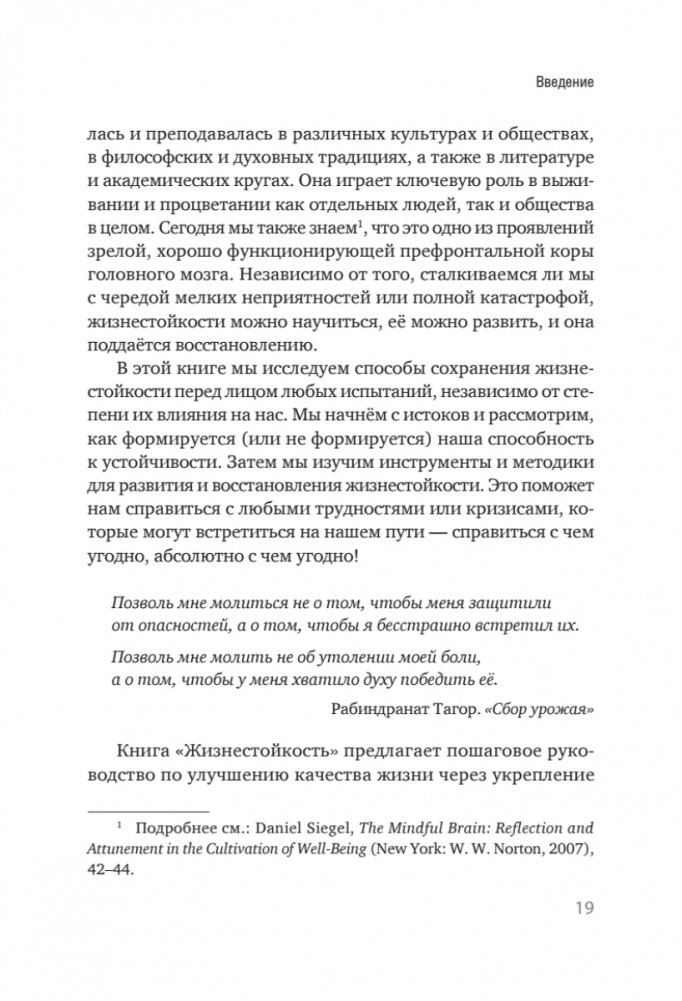 Введение

лась и преподавалась в различных культурах и обществах, в философских и духовных традициях, а также в литературе и академических кругах. Она играет ключевую роль в выживании и процветании как отдельных людей, так и общества в целом. Сегодня мы также знаем$^1$, что это одно из проявлений зрелой, хорошо функционирующей префронтальной коры головного мозга. Независимо от того, сталкиваемся ли мы с чередой мелких неприятностей или полной катастрофой, жизнестойкости можно научиться, её можно развить, и она поддаётся восстановлению.

В этой книге мы исследуем способы сохранения жизнестойкости перед лицом любых испытаний, независимо от степени их влияния на нас. Мы начнём с истоков и рассмотрим, как формируется (или не формируется) наша способность к устойчивости. Затем мы изучим инструменты и методики для развития и восстановления жизнестойкости. Это поможет нам справиться с любыми трудностями или кризисами, которые могут встретиться на нашем пути — справиться с чем угодно, абсолютно с чем угодно!

Позволь мне молиться не о том, чтобы меня защитили от опасностей, а о том, чтобы я бесстрашно встретил их.

Позволь мне молить не об утолении моей боли, а о том, чтобы у меня хватило духу победить её.

Рабиндранат Тагор. «Сбор урожая»

Книга «Жизнестойкость» предлагает пошаговое руководство по улучшению качества жизни через укрепление

$^1$ Подробнее см.: Daniel Siegel, The Mindful Brain: Reflection and Attunement in the Cultivation of Well-Being (New York: W. W. Norton, 2007), 42–44.

19